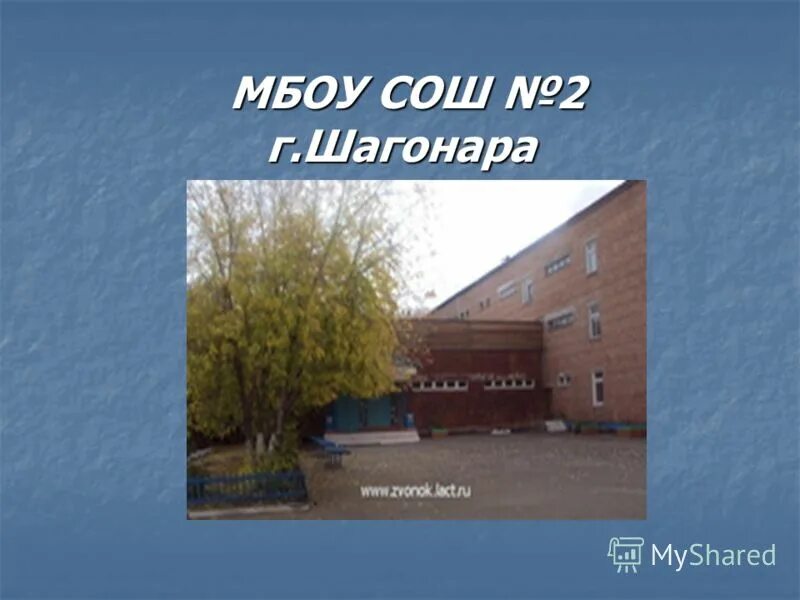 МБОУ СОШ №2 г.Шагонара

www.zvonok.lact.ru

MyShared